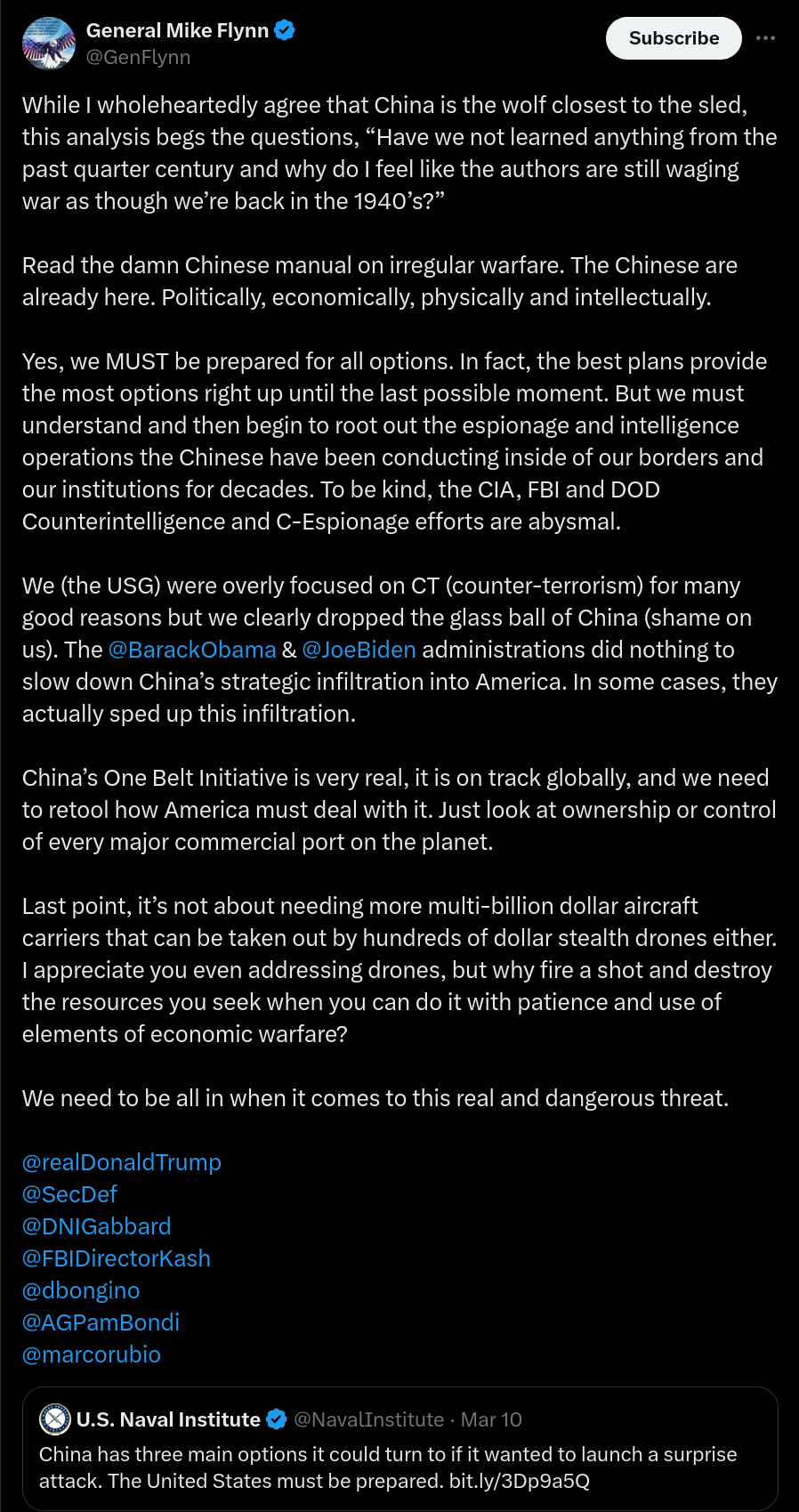 General Mike Flynn
@GenFlynn

Subscribe

While I wholeheartedly agree that China is the wolf closest to the sled, this analysis begs the questions, “Have we not learned anything from the past quarter century and why do I feel like the authors are still waging war as though we’re back in the 1940’s?”

Read the damn Chinese manual on irregular warfare. The Chinese are already here. Politically, economically, physically and intellectually.

Yes, we MUST be prepared for all options. In fact, the best plans provide the most options right up until the last possible moment. But we must understand and then begin to root out the espionage and intelligence operations the Chinese have been conducting inside of our borders and our institutions for decades. To be kind, the CIA, FBI and DOD Counterintelligence and C-Espionage efforts are abysmal.

We (the USG) were overly focused on CT (counter-terrorism) for many good reasons but we clearly dropped the glass ball of China (shame on us). The @BarackObama & @JoeBiden administrations did nothing to slow down China’s strategic infiltration into America. In some cases, they actually sped up this infiltration.

China’s One Belt Initiative is very real, it is on track globally, and we need to retool how America must deal with it. Just look at ownership or control of every major commercial port on the planet.

Last point, it’s not about needing more multi-billion dollar aircraft carriers that can be taken out by hundreds of dollar stealth drones either. I appreciate you even addressing drones, but why fire a shot and destroy the resources you seek when you can do it with patience and use of elements of economic warfare?

We need to be all in when it comes to this real and dangerous threat.

@realDonaldTrump
@SecDef
@DNIGabbard
@FBIDirectorKash
@dbongino
@AGPamBondi
@marcorubio

U.S. Naval Institute @NavalInstitute · Mar 10
China has three main options it could turn to if it wanted to launch a surprise attack. The United States must be prepared. bit.ly/3Dp9a5Q